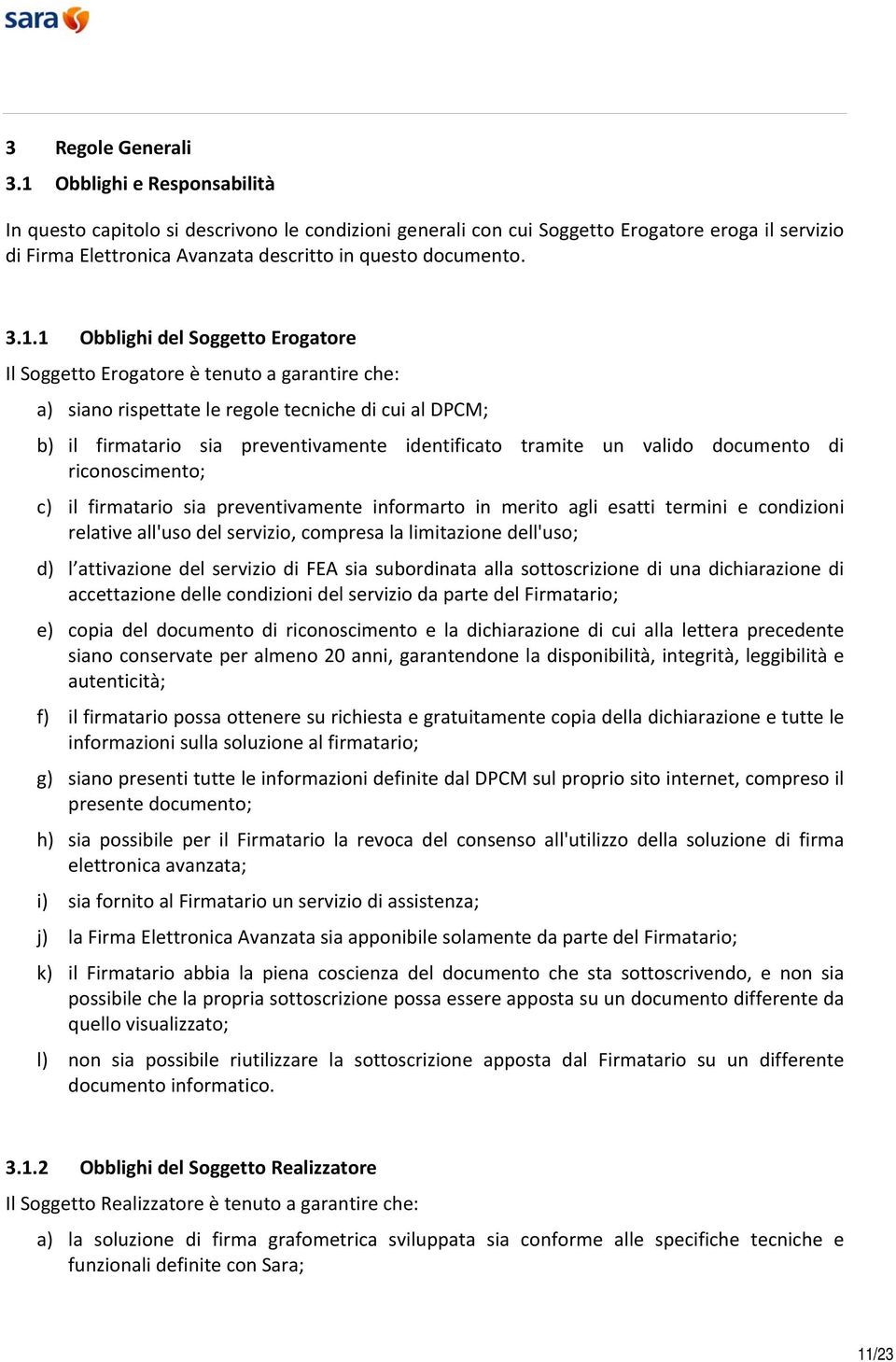 sara

3 Regole Generali

3.1 Obblighi e Responsabilità

In questo capitolo si descrivono le condizioni generali con cui Soggetto Erogatore eroga il servizio di Firma Elettronica Avanzata descritto in questo documento.

3.1.1 Obblighi del Soggetto Erogatore

Il Soggetto Erogatore è tenuto a garantire che:

a) siano rispettate le regole tecniche di cui al DPCM;

b) il firmatario sia preventivamente identificato tramite un valido documento di riconoscimento;

c) il firmatario sia preventivamente informarto in merito agli esatti termini e condizioni relative all'uso del servizio, compresa la limitazione dell'uso;

d) l'attivazione del servizio di FEA sia subordinata alla sottoscrizione di una dichiarazione di accettazione delle condizioni del servizio da parte del Firmatario;

e) copia del documento di riconoscimento e la dichiarazione di cui alla lettera precedente siano conservate per almeno 20 anni, garantendone la disponibilità, integrità, leggibilità e autenticità;

f) il firmatario possa ottenere su richiesta e gratuitamente copia della dichiarazione e tutte le informazioni sulla soluzione al firmatario;

g) siano presenti tutte le informazioni definite dal DPCM sul proprio sito internet, compreso il presente documento;

h) sia possibile per il Firmatario la revoca del consenso all'utilizzo della soluzione di firma elettronica avanzata;

i) sia fornito al Firmatario un servizio di assistenza;

j) la Firma Elettronica Avanzata sia apponibile solamente da parte del Firmatario;

k) il Firmatario abbia la piena coscienza del documento che sta sottoscrivendo, e non sia possibile che la propria sottoscrizione possa essere apposta su un documento differente da quello visualizzato;

l) non sia possibile riutilizzare la sottoscrizione apposta dal Firmatario su un differente documento informatico.

3.1.2 Obblighi del Soggetto Realizzatore

Il Soggetto Realizzatore è tenuto a garantire che:

a) la soluzione di firma grafometrica sviluppata sia conforme alle specifiche tecniche e funzionali definite con Sara;

11/23